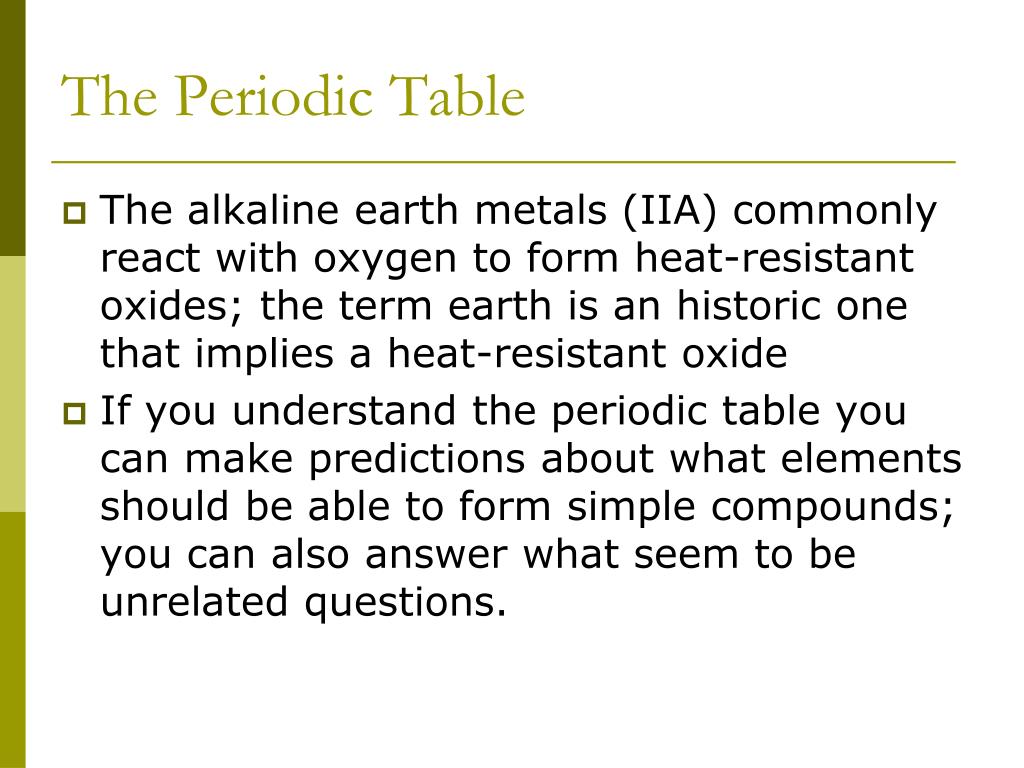 The Periodic Table

The alkaline earth metals (IIA) commonly react with oxygen to form heat-resistant oxides; the term earth is an historic one that implies a heat-resistant oxide

If you understand the periodic table you can make predictions about what elements should be able to form simple compounds; you can also answer what seem to be unrelated questions.